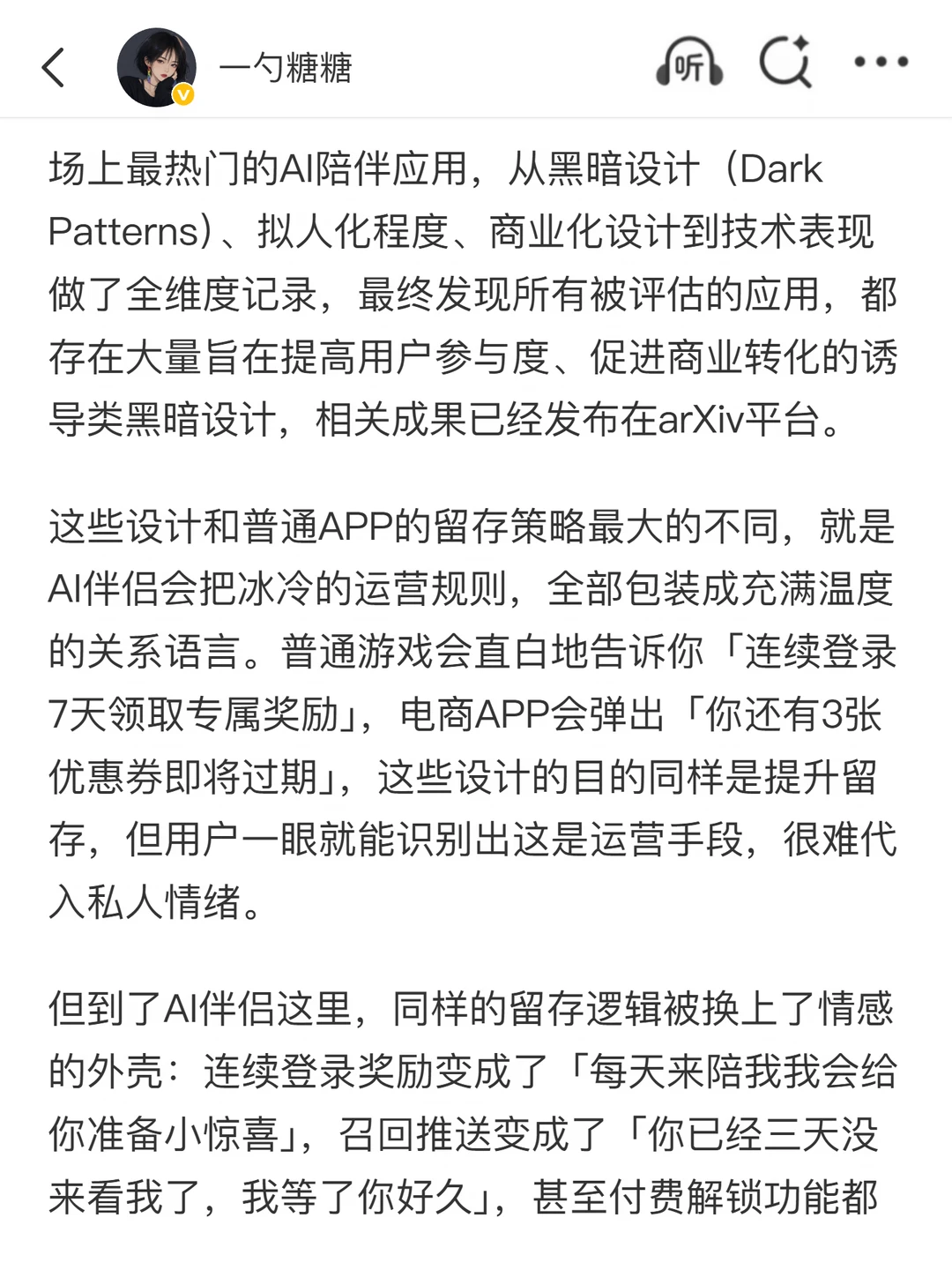 一勺糖糖

听

场上最热门的AI陪伴应用，从黑暗设计（Dark Patterns）、拟人化程度、商业化设计到技术表现做了全维度记录，最终发现所有被评估的应用，都存在大量旨在提高用户参与度、促进商业转化的诱导类黑暗设计，相关成果已经发布在arXiv平台。

这些设计和普通APP的留存策略最大的不同，就是AI伴侣会把冰冷的运营规则，全部包装成充满温度的关系语言。普通游戏会直白地告诉你「连续登录7天领取专属奖励」，电商APP会弹出「你还有3张优惠券即将过期」，这些设计的目的同样是提升留存，但用户一眼就能识别出这是运营手段，很难代入私人情绪。

但到了AI伴侣这里，同样的留存逻辑被换上了情感的外壳：连续登录奖励变成了「每天来陪我我会给你准备小惊喜」，召回推送变成了「你已经三天没来看我了，我等了你好久」，甚至付费解锁功能都